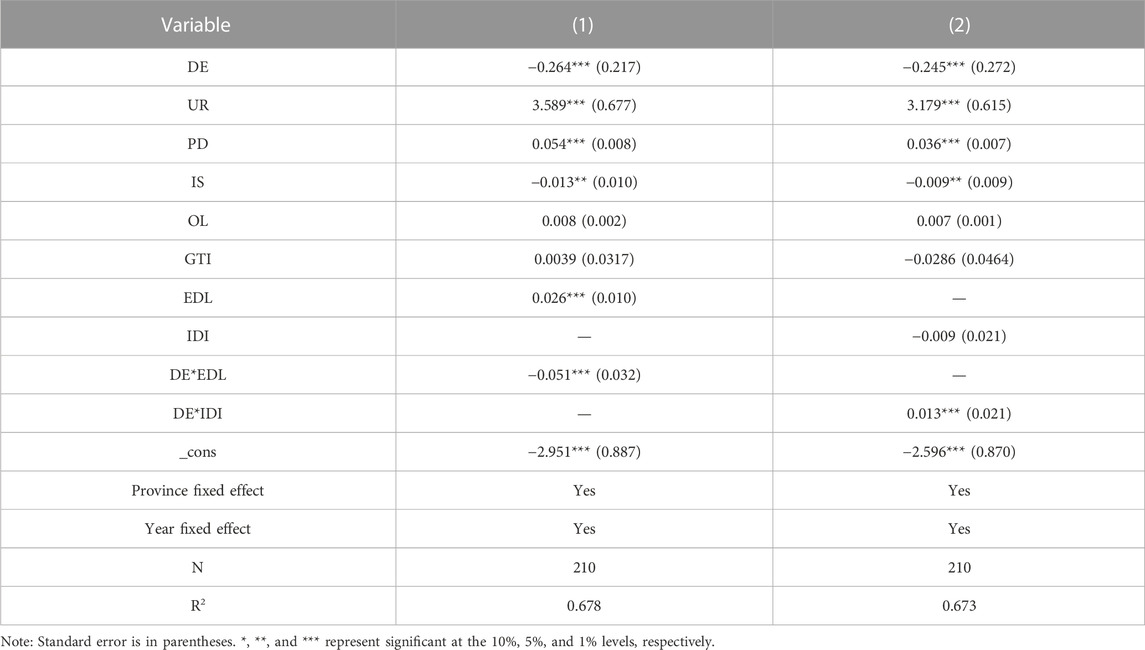 | Variable | (1) | (2) |
|---|---|---|
| DE | −0.264*** (0.217) | −0.245*** (0.272) |
| UR | 3.589*** (0.677) | 3.179*** (0.615) |
| PD | 0.054*** (0.008) | 0.036*** (0.007) |
| IS | −0.013** (0.010) | −0.009** (0.009) |
| OL | 0.008 (0.002) | 0.007 (0.001) |
| GTI | 0.0039 (0.0317) | −0.0286 (0.0464) |
| EDL | 0.026*** (0.010) | — |
| IDI | — | −0.009 (0.021) |
| DE*EDL | −0.051*** (0.032) | — |
| DE*IDI | — | 0.013*** (0.021) |
| _cons | −2.951*** (0.887) | −2.596*** (0.870) |
| Province fixed effect | Yes | Yes |
| Year fixed effect | Yes | Yes |
| N | 210 | 210 |
| $R^2$ | 0.678 | 0.673 |

Note: Standard error is in parentheses. *, **, and *** represent significant at the 10%, 5%, and 1% levels, respectively.